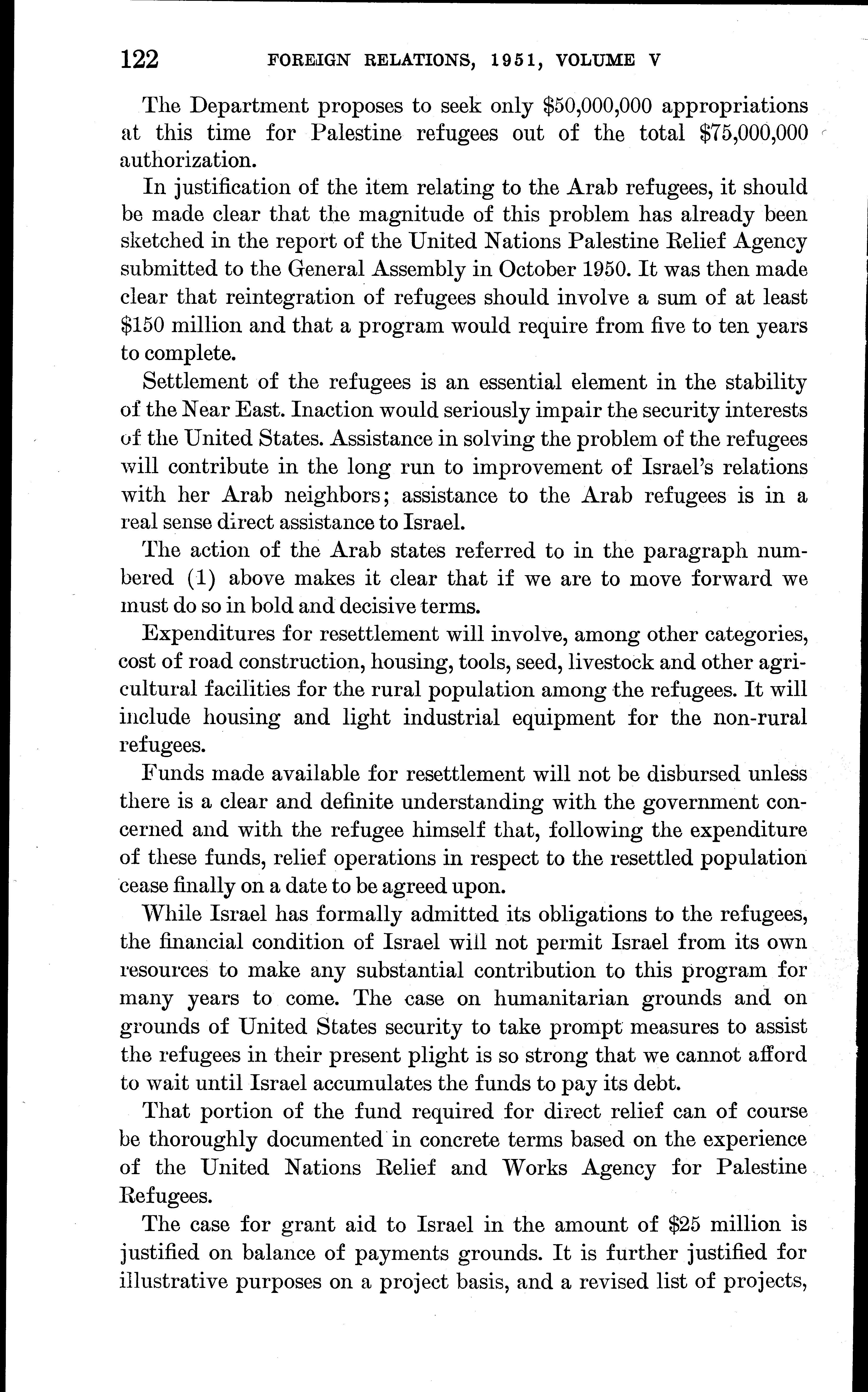 122 FOREIGN RELATIONS, 1951, VOLUME V

The Department proposes to seek only \$50,000,000 appropriations at this time for Palestine refugees out of the total \$75,000,000 authorization.

In justification of the item relating to the Arab refugees, it should be made clear that the magnitude of this problem has already been sketched in the report of the United Nations Palestine Relief Agency submitted to the General Assembly in October 1950. It was then made clear that reintegration of refugees should involve a sum of at least \$150 million and that a program would require from five to ten years to complete.

Settlement of the refugees is an essential element in the stability of the Near East. Inaction would seriously impair the security interests of the United States. Assistance in solving the problem of the refugees will contribute in the long run to improvement of Israel's relations with her Arab neighbors; assistance to the Arab refugees is in a real sense direct assistance to Israel.

The action of the Arab states referred to in the paragraph numbered (1) above makes it clear that if we are to move forward we must do so in bold and decisive terms.

Expenditures for resettlement will involve, among other categories, cost of road construction, housing, tools, seed, livestock and other agricultural facilities for the rural population among the refugees. It will include housing and light industrial equipment for the non-rural refugees.

Funds made available for resettlement will not be disbursed unless there is a clear and definite understanding with the government concerned and with the refugee himself that, following the expenditure of these funds, relief operations in respect to the resettled population cease finally on a date to be agreed upon.

While Israel has formally admitted its obligations to the refugees, the financial condition of Israel will not permit Israel from its own resources to make any substantial contribution to this program for many years to come. The case on humanitarian grounds and on grounds of United States security to take prompt measures to assist the refugees in their present plight is so strong that we cannot afford to wait until Israel accumulates the funds to pay its debt.

That portion of the fund required for direct relief can of course be thoroughly documented in concrete terms based on the experience of the United Nations Relief and Works Agency for Palestine Refugees.

The case for grant aid to Israel in the amount of \$25 million is justified on balance of payments grounds. It is further justified for illustrative purposes on a project basis, and a revised list of projects,